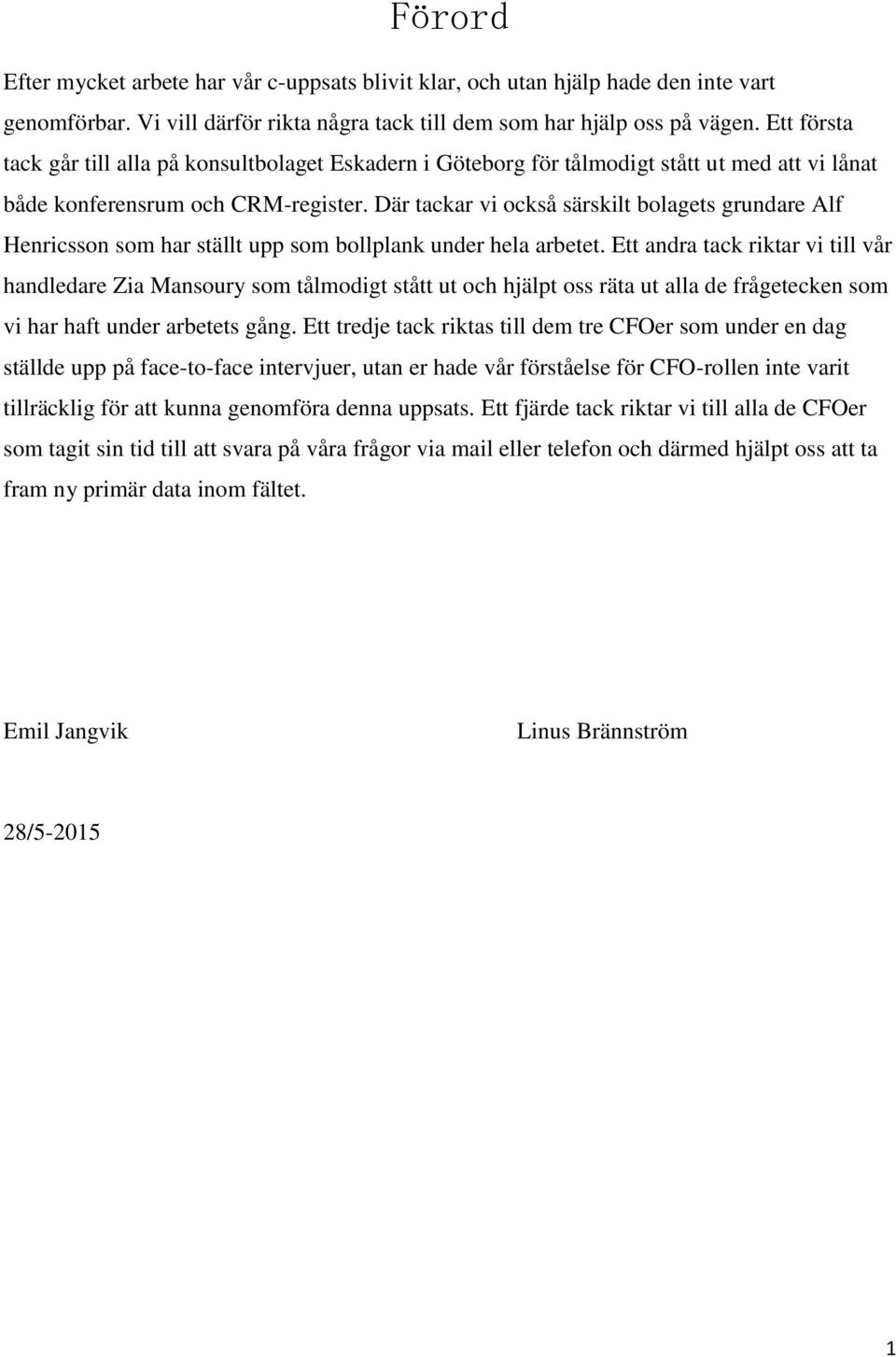 Förord

Efter mycket arbete har vår c-uppsats blivit klar, och utan hjälp hade den inte vart genomförbar. Vi vill därför rikta några tack till dem som har hjälp oss på vägen. Ett första tack går till alla på konsultbolaget Eskadern i Göteborg för tålmodigt stått ut med att vi lånat både konferensrum och CRM-register. Där tackar vi också särskilt bolagets grundare Alf Henricsson som har ställt upp som bollplank under hela arbetet. Ett andra tack riktar vi till vår handledare Zia Mansoury som tålmodigt stått ut och hjälpt oss räta ut alla de frågetecken som vi har haft under arbetets gång. Ett tredje tack riktas till dem tre CFOer som under en dag ställde upp på face-to-face intervjuer, utan er hade vår förståelse för CFO-rollen inte varit tillräcklig för att kunna genomföra denna uppsats. Ett fjärde tack riktar vi till alla de CFOer som tagit sin tid till att svara på våra frågor via mail eller telefon och därmed hjälpt oss att ta fram ny primär data inom fältet.

Emil Jangvik

Linus Brännström

28/5-2015

1